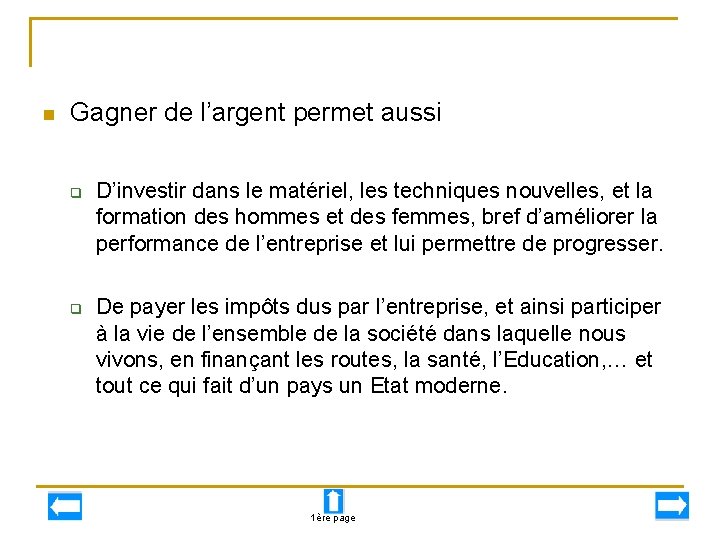 Gagner de l’argent permet aussi

D’investir dans le matériel, les techniques nouvelles, et la formation des hommes et des femmes, bref d’améliorer la performance de l’entreprise et lui permettre de progresser.

De payer les impôts dus par l’entreprise, et ainsi participer à la vie de l’ensemble de la société dans laquelle nous vivons, en finançant les routes, la santé, l’Education,… et tout ce qui fait d’un pays un Etat moderne.

1ère page